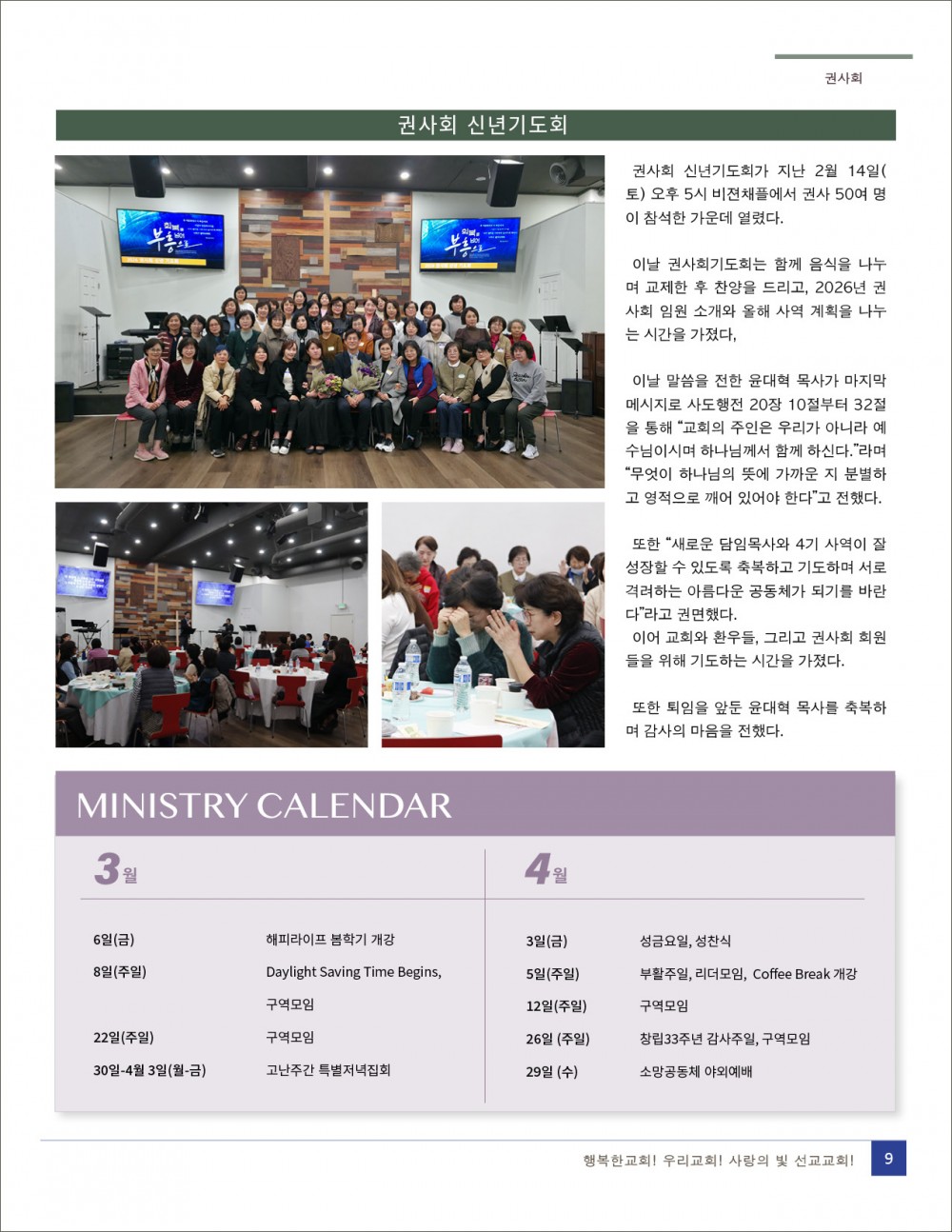 권사회

권사회 신년기도회

권사회 신년기도회가 지난 2월 14일(토) 오후 5시 비젼채플에서 권사 50여 명이 참석한 가운데 열렸다.

이날 권사회기도회는 함께 음식을 나누며 교제한 후 찬양을 드리고, 2026년 권사회 임원 소개와 올해 사역 계획을 나누는 시간을 가졌다,

이날 말씀을 전한 윤대혁 목사가 마지막 메시지로 사도행전 20장 10절부터 32절을 통해 "교회의 주인은 우리가 아니라 예수님이시며 하나님께서 함께 하신다."라며 "무엇이 하나님의 뜻에 가까운 지 분별하고 영적으로 깨어 있어야 한다"고 전했다.

또한 "새로운 담임목사와 4기 사역이 잘 성장할 수 있도록 축복하고 기도하며 서로 격려하는 아름다운 공동체가 되기를 바란다"라고 권면했다.
이어 교회와 환우들, 그리고 권사회 회원들을 위해 기도하는 시간을 가졌다.

또한 퇴임을 앞둔 윤대혁 목사를 축복하며 감사의 마음을 전했다.

MINISTRY CALENDAR

3월

6일(금) 해피라이프 봄학기 개강
8일(주일) Daylight Saving Time Begins, 구역모임
22일(주일) 구역모임
30일-4월 3일(월-금) 고난주간 특별저녁집회

4월

3일(금) 성금요일, 성찬식
5일(주일) 부활주일, 리더모임, Coffee Break 개강
12일(주일) 구역모임
26일 (주일) 창립33주년 감사주일, 구역모임
29일 (수) 소망공동체 야외예배

행복한교회! 우리교회! 사랑의 빛 선교교회! 9